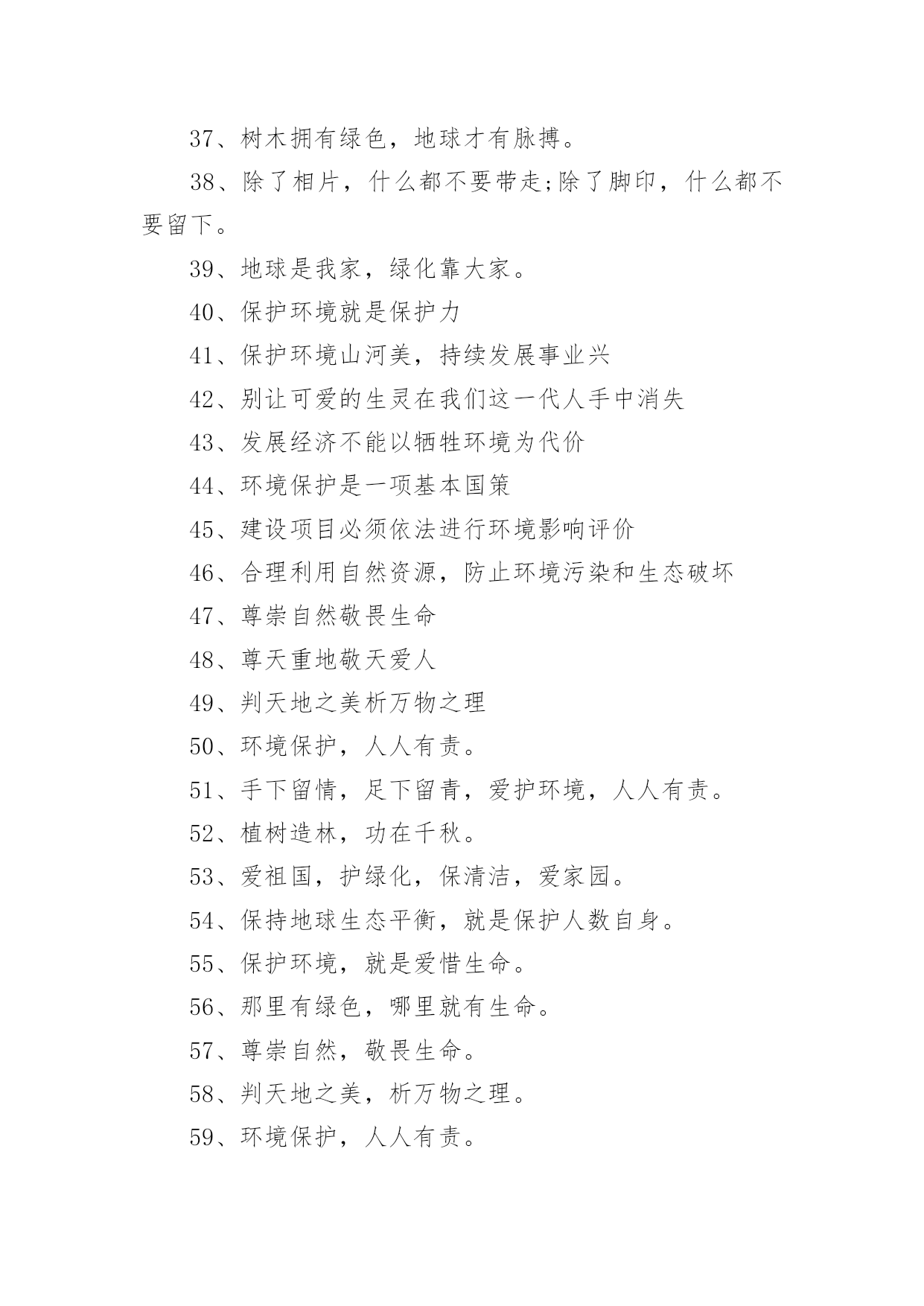 37、树木拥有绿色，地球才有脉搏。

38、除了相片，什么都不要带走;除了脚印，什么都不要留下。

39、地球是我家，绿化靠大家。

40、保护环境就是保护力

41、保护环境山河美，持续发展事业兴

42、别让可爱的生灵在我们这一代人手中消失

43、发展经济不能以牺牲环境为代价

44、环境保护是一项基本国策

45、建设项目必须依法进行环境影响评价

46、合理利用自然资源，防止环境污染和生态破坏

47、尊崇自然敬畏生命

48、尊天重地敬天爱人

49、判天地之美析万物之理

50、环境保护，人人有责。

51、手下留情，足下留青，爱护环境，人人有责。

52、植树造林，功在千秋。

53、爱祖国，护绿化，保清洁，爱家园。

54、保持地球生态平衡，就是保护人数自身。

55、保护环境，就是爱惜生命。

56、那里有绿色，哪里就有生命。

57、尊崇自然，敬畏生命。

58、判天地之美，析万物之理。

59、环境保护，人人有责。